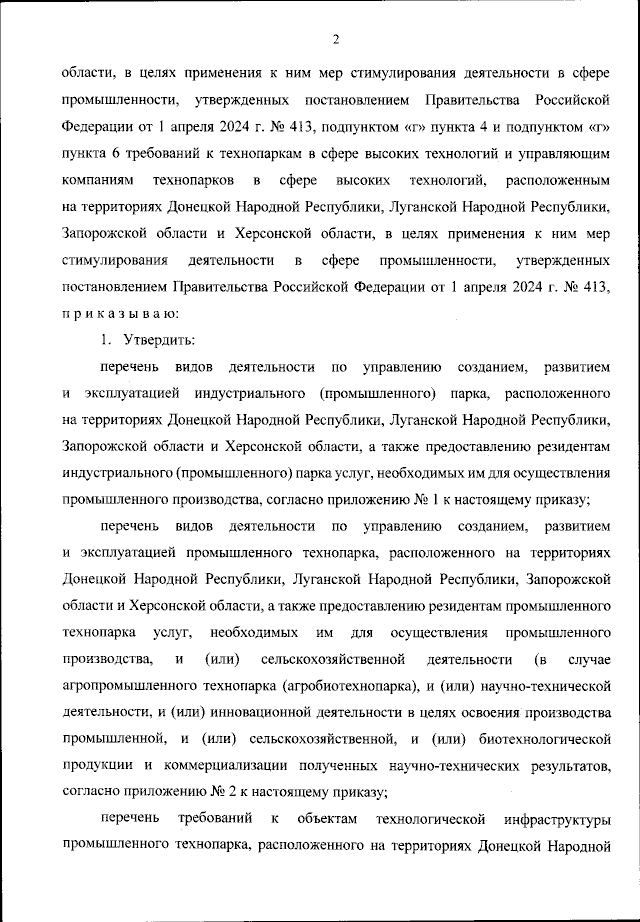 2

области, в целях применения к ним мер стимулирования деятельности в сфере промышленности, утвержденных постановлением Правительства Российской Федерации от 1 апреля 2024 г. № 413, подпунктом «г» пункта 4 и подпунктом «г» пункта 6 требований к технопаркам в сфере высоких технологий и управляющим компаниям технопарков в сфере высоких технологий, расположенным на территориях Донецкой Народной Республики, Луганской Народной Республики, Запорожской области и Херсонской области, в целях применения к ним мер стимулирования деятельности в сфере промышленности, утвержденных постановлением Правительства Российской Федерации от 1 апреля 2024 г. № 413, п р и к а з ы в а ю:

1. Утвердить:

перечень видов деятельности по управлению созданием, развитием и эксплуатацией индустриального (промышленного) парка, расположенного на территориях Донецкой Народной Республики, Луганской Народной Республики, Запорожской области и Херсонской области, а также предоставлению резидентам индустриального (промышленного) парка услуг, необходимых им для осуществления промышленного производства, согласно приложению № 1 к настоящему приказу;

перечень видов деятельности по управлению созданием, развитием и эксплуатацией промышленного технопарка, расположенного на территориях Донецкой Народной Республики, Луганской Народной Республики, Запорожской области и Херсонской области, а также предоставлению резидентам промышленного технопарка услуг, необходимых им для осуществления промышленного производства, и (или) сельскохозяйственной деятельности (в случае агропромышленного технопарка (агробиотехнопарка), и (или) научно-технической деятельности, и (или) инновационной деятельности в целях освоения производства промышленной, и (или) сельскохозяйственной, и (или) биотехнологической продукции и коммерциализации полученных научно-технических результатов, согласно приложению № 2 к настоящему приказу;

перечень требований к объектам технологической инфраструктуры промышленного технопарка, расположенного на территориях Донецкой Народной